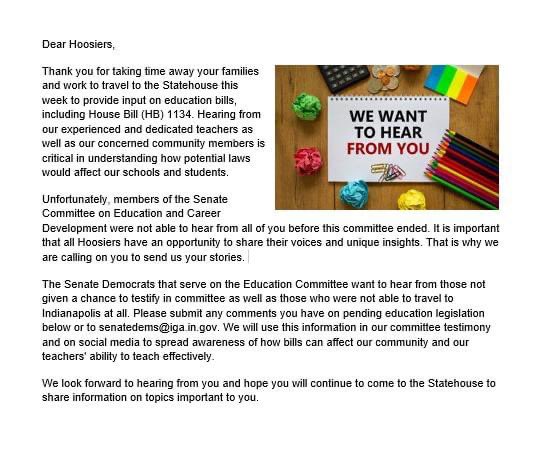 Dear Hoosiers,

Thank you for taking time away your families and work to travel to the Statehouse this week to provide input on education bills, including House Bill (HB) 1134. Hearing from our experienced and dedicated teachers as well as our concerned community members is critical in understanding how potential laws would affect our schools and students.

WE WANT TO HEAR FROM YOU

Unfortunately, members of the Senate Committee on Education and Career Development were not able to hear from all of you before this committee ended. It is important that all Hoosiers have an opportunity to share their voices and unique insights. That is why we are calling on you to send us your stories.

The Senate Democrats that serve on the Education Committee want to hear from those not given a chance to testify in committee as well as those who were not able to travel to Indianapolis at all. Please submit any comments you have on pending education legislation below or to senatedems@iga.in.gov. We will use this information in our committee testimony and on social media to spread awareness of how bills can affect our community and our teachers' ability to teach effectively.

We look forward to hearing from you and hope you will continue to come to the Statehouse to share information on topics important to you.